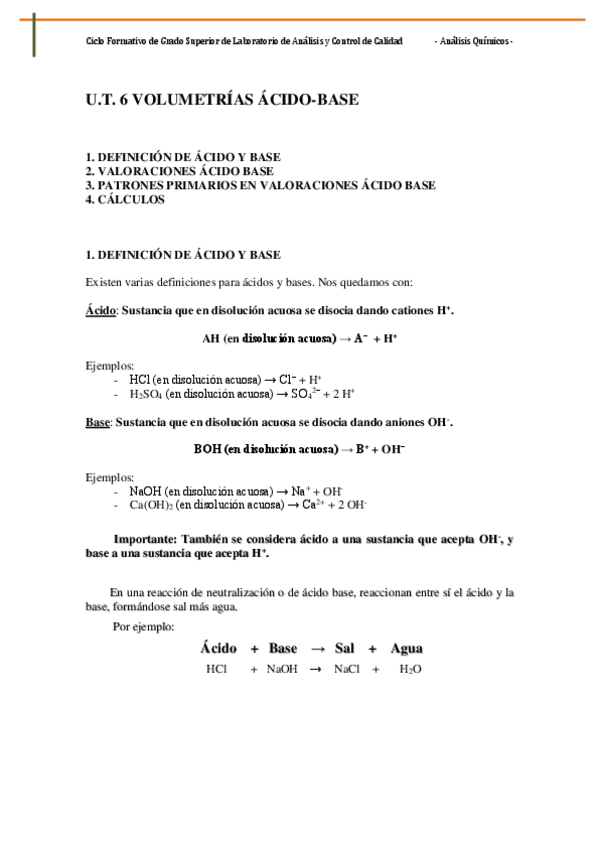 Ciclo Formativo de Grado Superior de Laboratorio de Análisis y Control de Calidad - Análisis Químicos -

U.T. 6 VOLUMETRÍAS ÁCIDO-BASE

1. DEFINICIÓN DE ÁCIDO Y BASE
2. VALORACIONES ÁCIDO BASE
3. PATRONES PRIMARIOS EN VALORACIONES ÁCIDO BASE
4. CÁLCULOS

1. DEFINICIÓN DE ÁCIDO Y BASE

Existen varias definiciones para ácidos y bases. Nos quedamos con:

Ácido: Sustancia que en disolución acuosa se disocia dando cationes $H^+$.

AH (en disolución acuosa) → $A^-$ + $H^+$

Ejemplos:
- HCl (en disolución acuosa) → $Cl^-$ + $H^+$
- $H_2SO_4$ (en disolución acuosa) → $SO_4^{2-}$ + 2 $H^+$

Base: Sustancia que en disolución acuosa se disocia dando aniones $OH^-$.

BOH (en disolución acuosa) → $B^+$ + $OH^-$

Ejemplos:
- NaOH (en disolución acuosa) → $Na^+$ + $OH^-$
- $Ca(OH)_2$ (en disolución acuosa) → $Ca^{2+}$ + 2 $OH^-$

Importante: También se considera ácido a una sustancia que acepta $OH^-$, y base a una sustancia que acepta $H^+$.

En una reacción de neutralización o de ácido base, reaccionan entre sí el ácido y la base, formándose sal más agua.

Por ejemplo:

Ácido + Base → Sal + Agua
HCl + NaOH → NaCl + $H_2O$